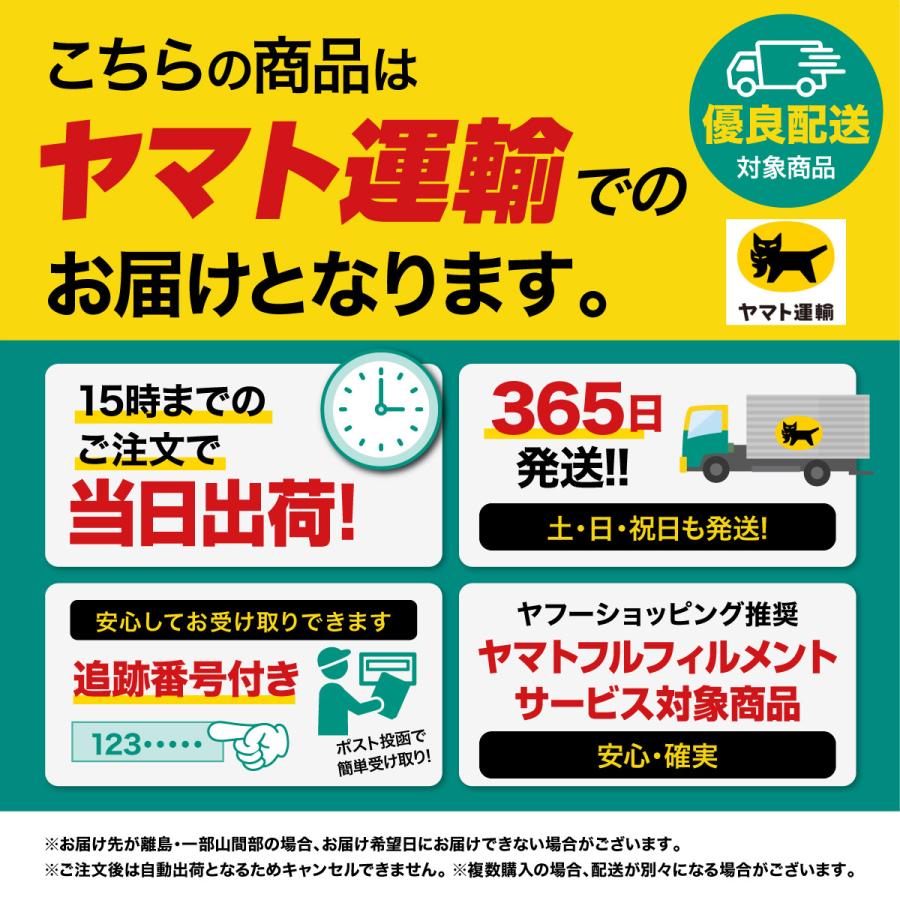 こちらの商品は
ヤマト運輸での
お届けとなります。

優良配送
対象商品

ヤマト運輸

15時までの
ご注文で
当日出荷!

365日
発送!!
土・日・祝日も発送!

安心してお受け取りできます
追跡番号付き
123・・・・・
ポスト投函で
簡単受け取り!

ヤフーショッピング推奨
ヤマトフルフィルメント
サービス対象商品
安心・確実

※お届け先が離島・一部山間部の場合、お届け希望日にお届けできない場合がございます。
※ご注文後は自動出荷となるためキャンセルできません。※複数購入の場合、配送が別々になる場合がございます。